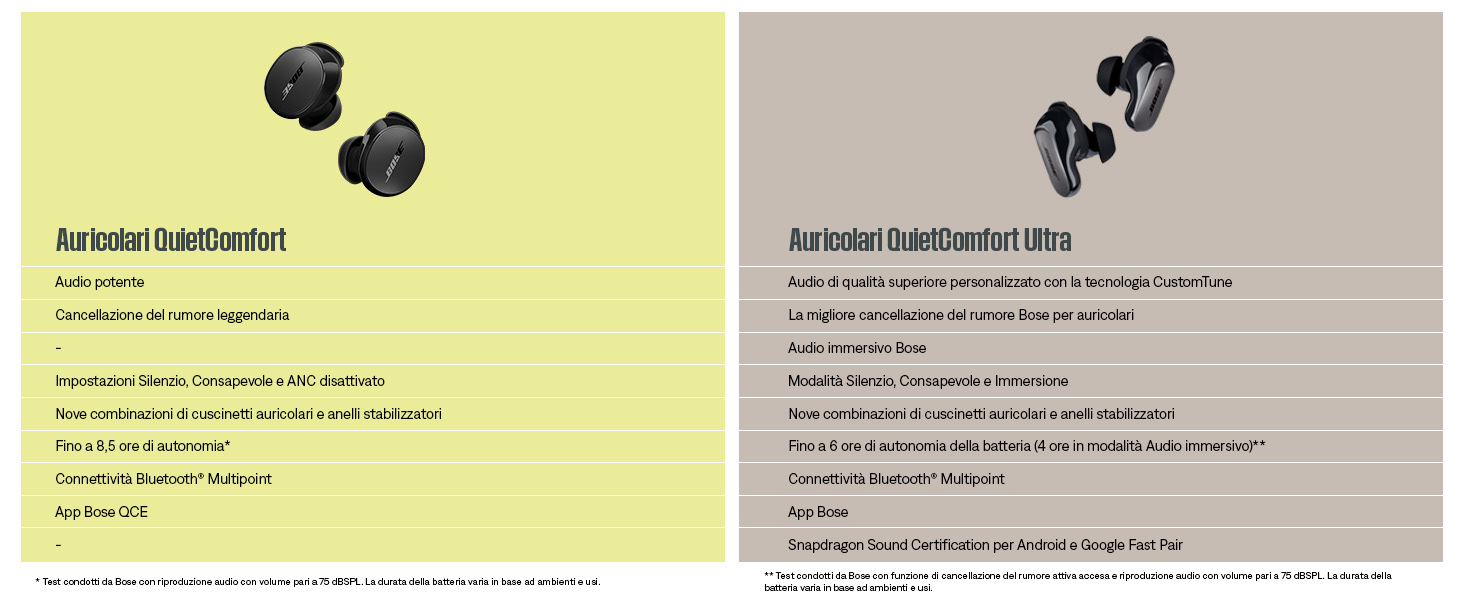 BOSE

BOSE

Auricolari QuietComfort

Audio potente

Cancellazione del rumore leggendaria

-

Impostazioni Silenzio, Consapevole e ANC disattivato

Nove combinazioni di cuscinetti auricolari e anelli stabilizzatori

Fino a 8,5 ore di autonomia*

Connettività Bluetooth® Multipoint

App Bose QCE

-

* Test condotti da Bose con riproduzione audio con volume pari a 75 dBSPL. La durata della batteria varia in base ad ambienti e usi.

BOSE

Auricolari QuietComfort Ultra

Audio di qualità superiore personalizzato con la tecnologia CustomTune

La migliore cancellazione del rumore Bose per auricolari

Audio immersivo Bose

Modalità Silenzio, Consapevole e Immersione

Nove combinazioni di cuscinetti auricolari e anelli stabilizzatori

Fino a 6 ore di autonomia della batteria (4 ore in modalità Audio immersivo)**

Connettività Bluetooth® Multipoint

App Bose

Snapdragon Sound Certification per Android e Google Fast Pair

** Test condotti da Bose con funzione di cancellazione del rumore attiva accesa e riproduzione audio con volume pari a 75 dBSPL. La durata della batteria varia in base ad ambienti e usi.